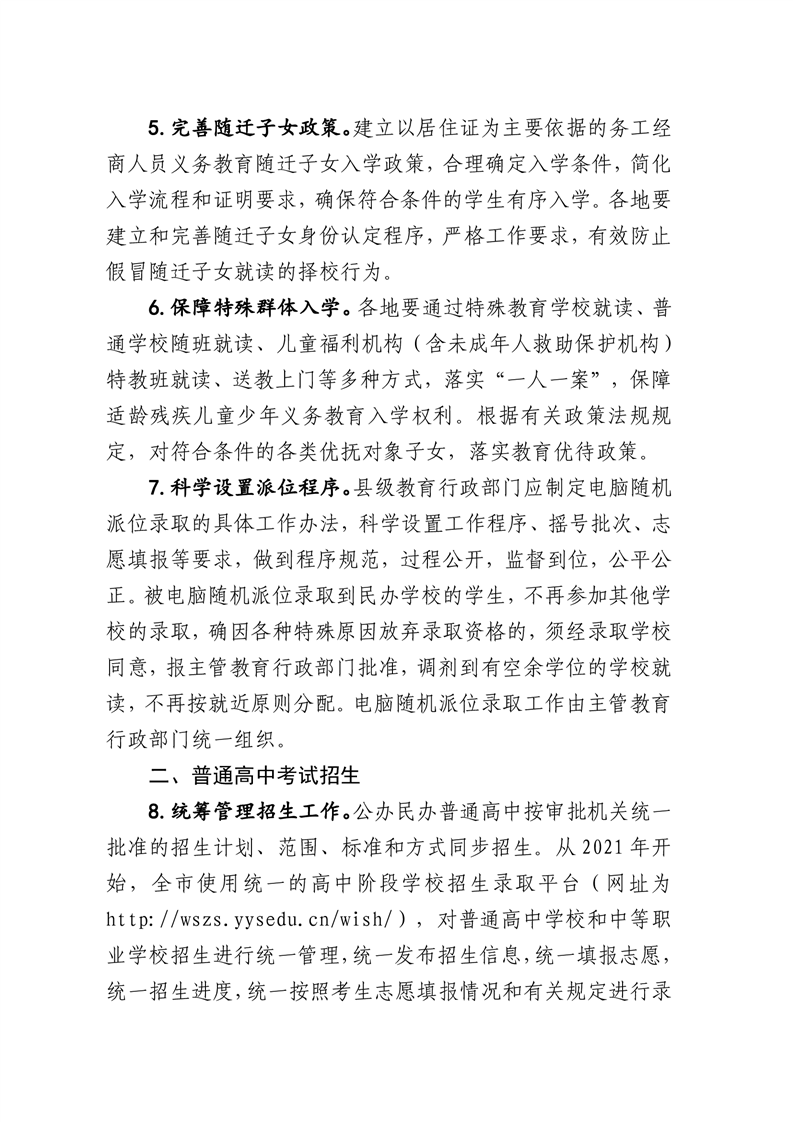 5. 完善随迁子女政策。建立以居住证为主要依据的务工经商人员义务教育随迁子女入学政策，合理确定入学条件，简化入学流程和证明要求，确保符合条件的学生有序入学。各地要建立和完善随迁子女身份认定程序，严格工作要求，有效防止假冒随迁子女就读的择校行为。

6. 保障特殊群体入学。各地要通过特殊教育学校就读、普通学校随班就读、儿童福利机构（含未成年人救助保护机构）特教班就读、送教上门等多种方式，落实“一人一案”，保障适龄残疾儿童少年义务教育入学权利。根据有关政策法规规定，对符合条件的各类优抚对象子女，落实教育优待政策。

7. 科学设置派位程序。县级教育行政部门应制定电脑随机派位录取的具体工作办法，科学设置工作程序、摇号批次、志愿填报等要求，做到程序规范，过程公开，监督到位，公平公正。被电脑随机派位录取到民办学校的学生，不再参加其他学校的录取，确因各种特殊原因放弃录取资格的，须经录取学校同意，报主管教育行政部门批准，调剂到有空余学位的学校就读，不再按就近原则分配。电脑随机派位录取工作由主管教育行政部门统一组织。

二、普通高中考试招生

8. 统筹管理招生工作。公办民办普通高中按审批机关统一批准的招生计划、范围、标准和方式同步招生。从 2021 年开始，全市使用统一的高中阶段学校招生录取平台（网址为 http://wszs.yysedu.cn/wish/），对普通高中学校和中等职业学校招生进行统一管理，统一发布招生信息，统一填报志愿，统一招生进度，统一按照考生志愿填报情况和有关规定进行录